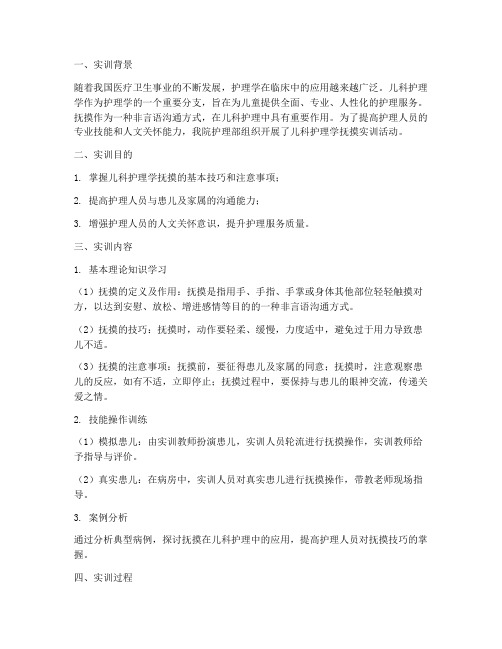 一、实训背景

随着我国医疗卫生事业的不断发展，护理学在临床中的应用越来越广泛。儿科护理学作为护理学的一个重要分支，旨在为儿童提供全面、专业、人性化的护理服务。抚摸作为一种非言语沟通方式，在儿科护理中具有重要作用。为了提高护理人员的专业技能和人文关怀能力，我院护理部组织开展了儿科护理学抚摸实训活动。

二、实训目的

1. 掌握儿科护理学抚摸的基本技巧和注意事项；

2. 提高护理人员与患儿及家属的沟通能力；

3. 增强护理人员的人文关怀意识，提升护理服务质量。

三、实训内容

1. 基本理论知识学习

（1）抚摸的定义及作用：抚摸是指用手、手指、手掌或身体其他部位轻轻触摸对方，以达到安慰、放松、增进感情等目的的一种非言语沟通方式。

（2）抚摸的技巧：抚摸时，动作要轻柔、缓慢，力度适中，避免过于用力导致患儿不适。

（3）抚摸的注意事项：抚摸前，要征得患儿及家属的同意；抚摸时，注意观察患儿的反应，如有不适，立即停止；抚摸过程中，要保持与患儿的眼神交流，传递关爱之情。

2. 技能操作训练

（1）模拟患儿：由实训教师扮演患儿，实训人员轮流进行抚摸操作，实训教师给予指导与评价。

（2）真实患儿：在病房中，实训人员对真实患儿进行抚摸操作，带教老师现场指导。

3. 案例分析

通过分析典型病例，探讨抚摸在儿科护理中的应用，提高护理人员对抚摸技巧的掌握。

四、实训过程